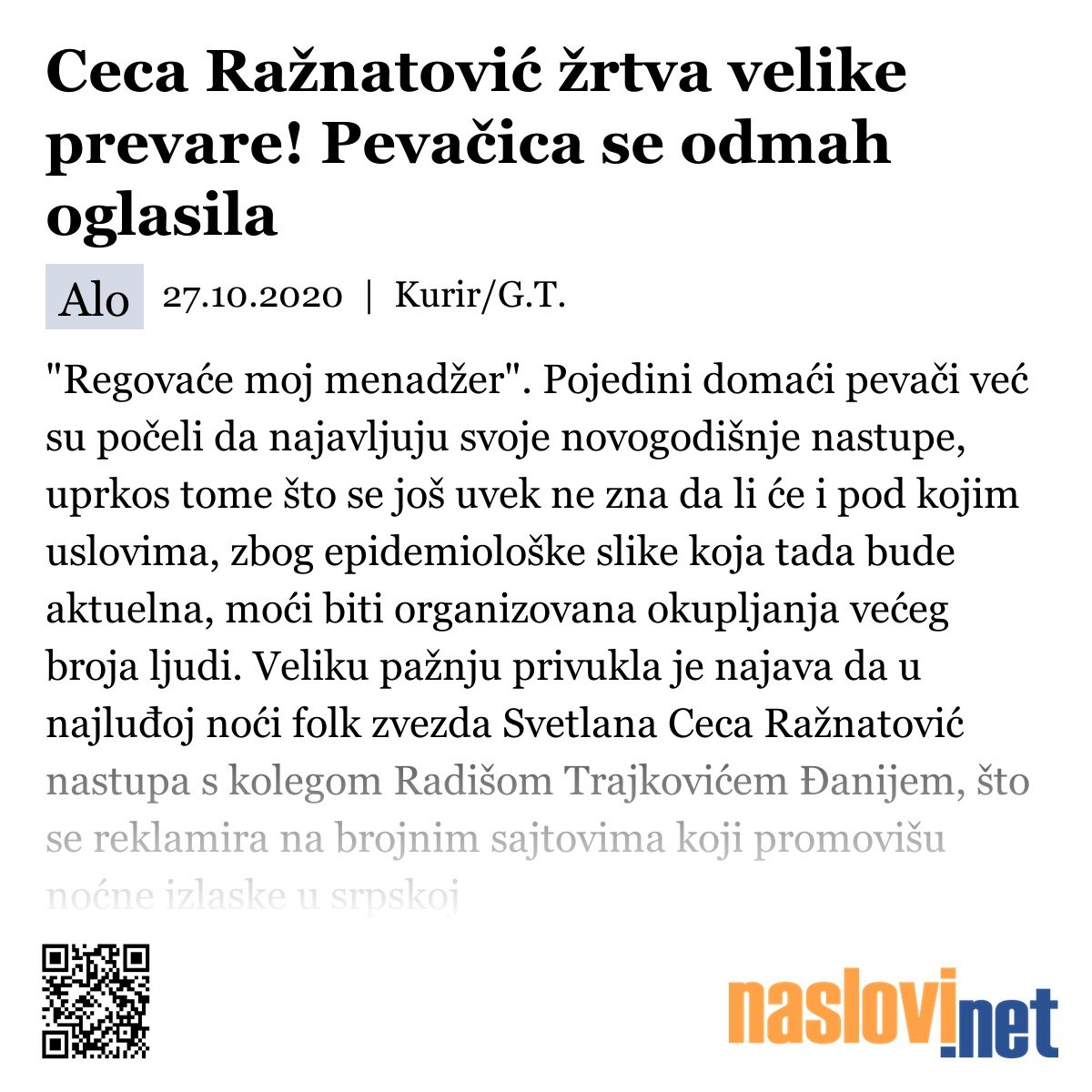 Ceca Ražnatović žrtva velike prevare! Pevačica se odmah oglasila

Alo 27.10.2020 | Kurir/G.T.

"Regovaće moj menadžer". Pojedini domaći pevači već su počeli da najavljuju svoje novogodišnje nastupe, uprkos tome što se još uvek ne zna da li će i pod kojim uslovima, zbog epidemiološke slike koja tada bude aktuelna, moći biti organizovana okupljanja većeg broja ljudi. Veliku pažnju privukla je najava da u najluđoj noći folk zvezda Svetlana Ceca Ražnatović nastupa s kolegom Radišom Trajkovićem Đanijem, što se reklamira na brojnim sajtovima koji promovišu noćne izlaske u srpskoj

naslovi.net